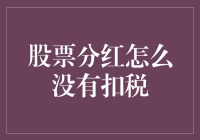 股票分红怎么没有扣税